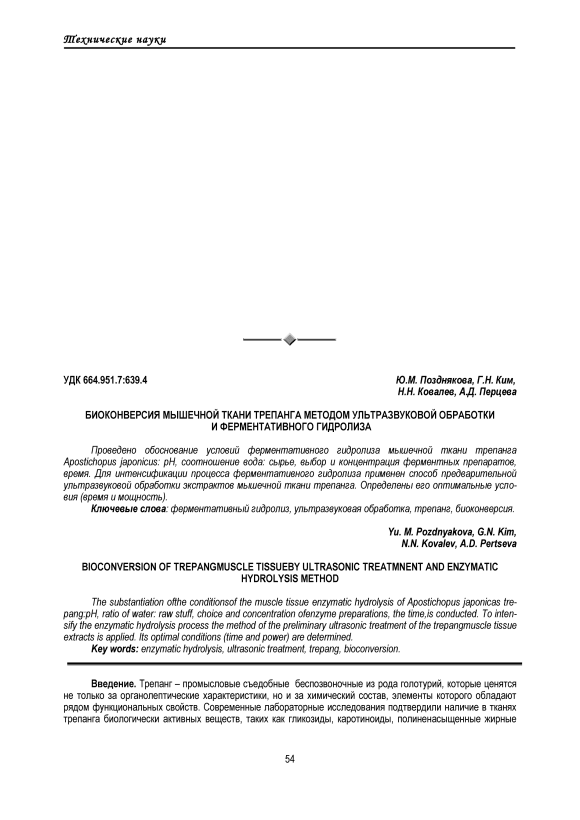 Технические науки

УДК 664.951.7:639.4

Ю.М. Позднякова, Г.Н. Ким, Н.Н. Ковалев, А.Д. Перцева

БИОКОНВЕРСИЯ МЫШЕЧНОЙ ТКАНИ ТРЕПАНГА МЕТОДОМ УЛЬТРАЗВУКОВОЙ ОБРАБОТКИ И ФЕРМЕНТАТИВНОГО ГИДРОЛИЗА

Проведено обоснование условий ферментативного гидролиза мышечной ткани трепанга Apostichopus japonicus: pH, соотношение вода: сырье, выбор и концентрация ферментных препаратов, время. Для интенсификации процесса ферментативного гидролиза применен способ предварительной ультразвуковой обработки экстрактов мышечной ткани трепанга. Определены его оптимальные условия (время и мощность).

Ключевые слова: ферментативный гидролиз, ультразвуковая обработка, трепанг, биоконверсия.

Yu. M. Pozdnyakova, G.N. Kim, N.N. Kovalev, A.D. Pertseva

BIOCONVERSION OF TREPANGMUSCLE TISSUEBY ULTRASONIC TREATMNENT AND ENZYMATIC HYDROLYSIS METHOD

The substantiation ofthe conditionsof the muscle tissue enzymatic hydrolysis of Apostichopus japonicas trepang:pH, ratio of water: raw stuff, choice and concentration ofenzyme preparations, the time,is conducted. To intensify the enzymatic hydrolysis process the method of the preliminary ultrasonic treatment of the trepangmuscle tissue extracts is applied. Its optimal conditions (time and power) are determined.

Key words: enzymatic hydrolysis, ultrasonic treatment, trepang, bioconversion.

Введение. Трепанг – промысловые съедобные беспозвоночные из рода голотурий, которые ценятся не только за органолептические характеристики, но и за химический состав, элементы которого обладают рядом функциональных свойств. Современные лабораторные исследования подтвердили наличие в тканях трепанга биологически активных веществ, таких как гликозиды, каротиноиды, полиненасыщенные жирные

54